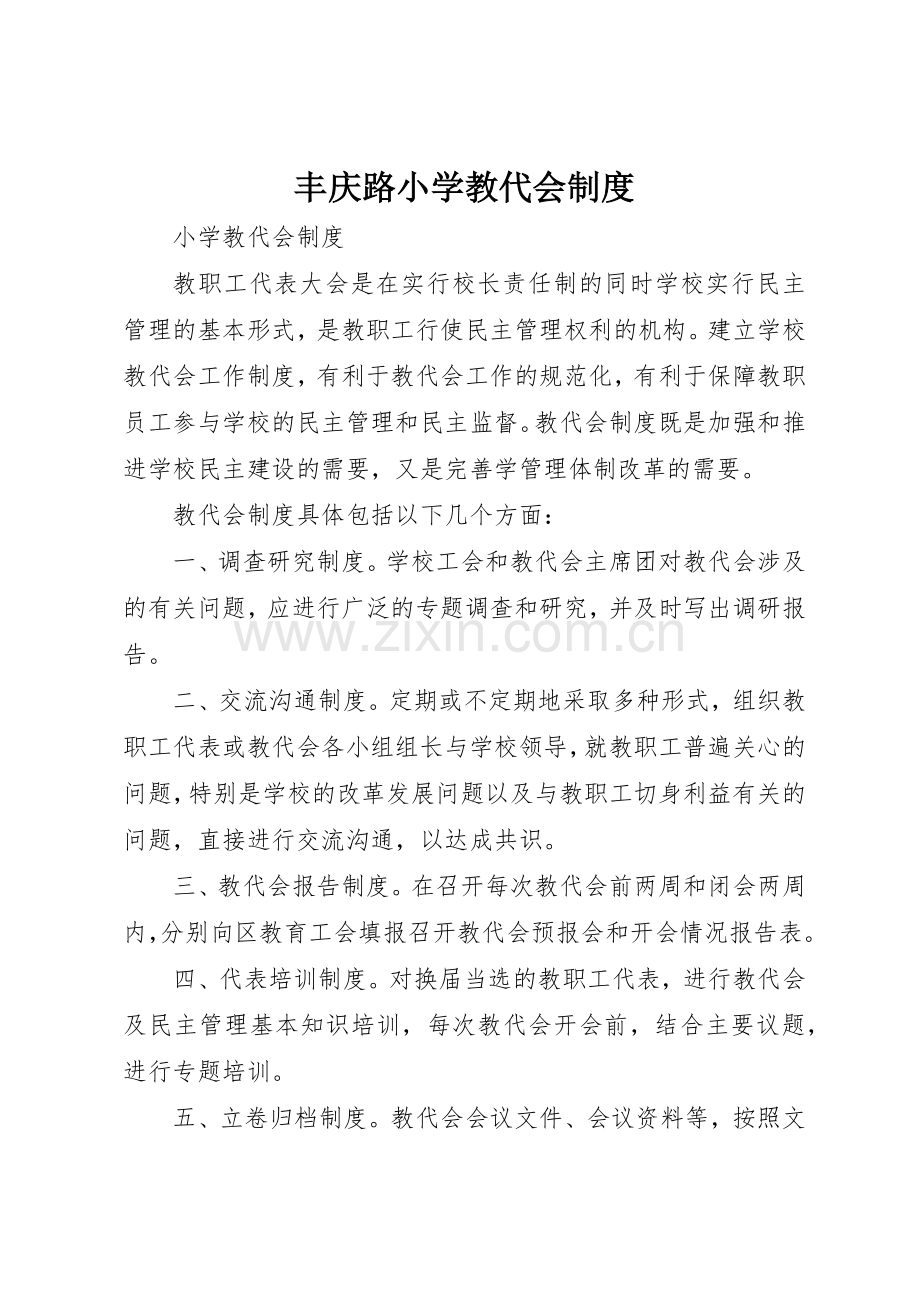 丰庆路小学教代会制度

小学教代会制度

教职工代表大会是在实行校长责任制的同时学校实行民主管理的基本形式，是教职工行使民主管理权利的机构。建立学校教代会工作制度，有利于教代会工作的规范化，有利于保障教职员工参与学校的民主管理和民主监督。教代会制度既是加强和推进学校民主建设的需要，又是完善学管理体制改革的需要。

教代会制度具体包括以下几个方面：

一、调查研究制度。学校工会和教代会主席团对教代会涉及的有关问题，应进行广泛的专题调查和研究，并及时写出调研报告。

二、交流沟通制度。定期或不定期地采取多种形式，组织教职工代表或教代会各小组组长与学校领导，就教职工普遍关心的问题，特别是学校的改革发展问题以及与教职工切身利益有关的问题，直接进行交流沟通，以达成共识。

三、教代会报告制度。在召开每次教代会前两周和闭会两周内，分别向区教育工会填报召开教代会预报会和开会情况报告表。

四、代表培训制度。对换届当选的教职工代表，进行教代会及民主管理基本知识培训，每次教代会开会前，结合主要议题，进行专题培训。

五、立卷归档制度。教代会会议文件、会议资料等，按照文

www.zixin.com.cn